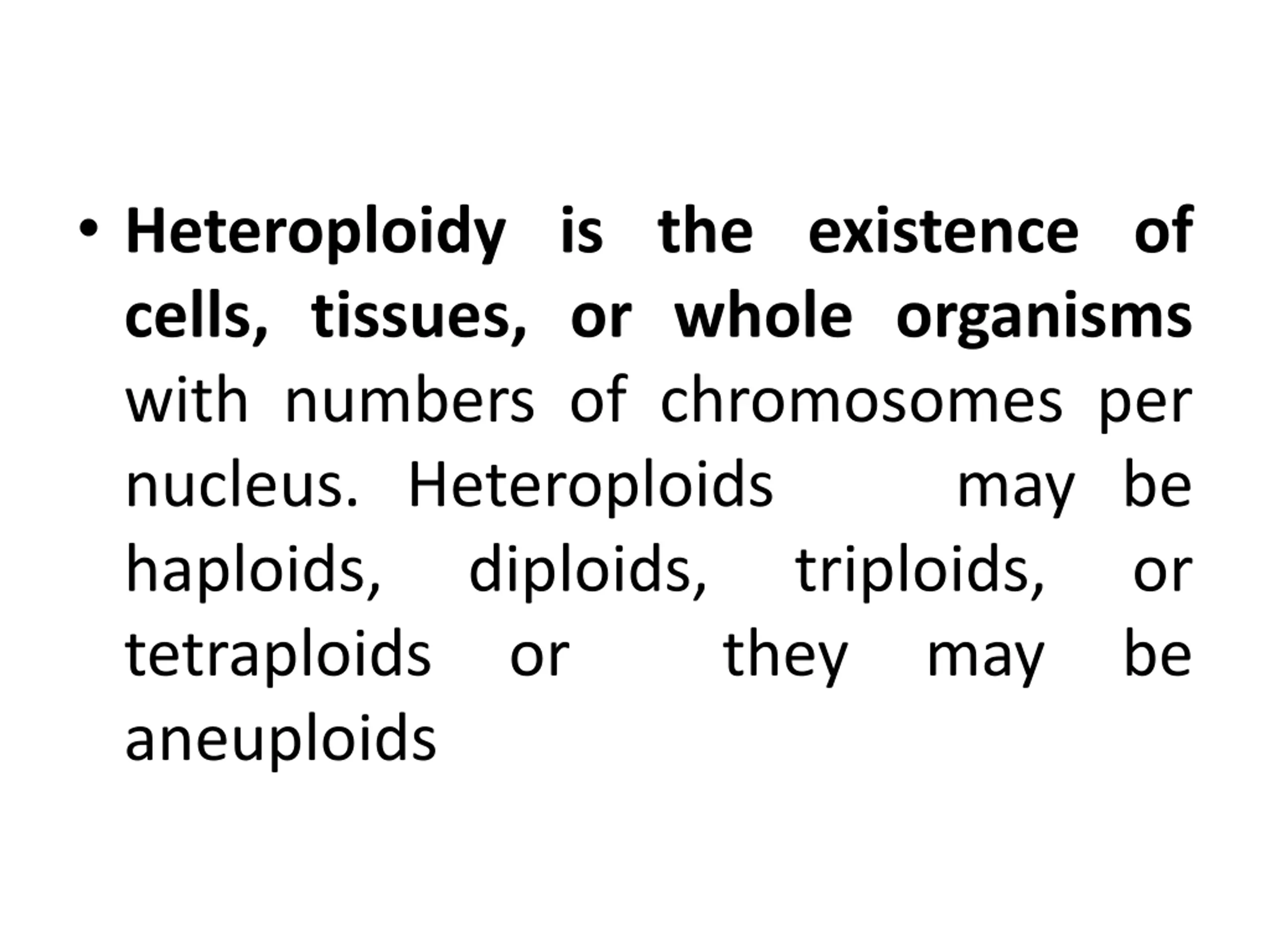 • Heteroploidy is the existence of cells, tissues, or whole organisms with numbers of chromosomes per nucleus. Heteroploids may be haploids, diploids, triploids, or tetraploids or they may be aneuploids